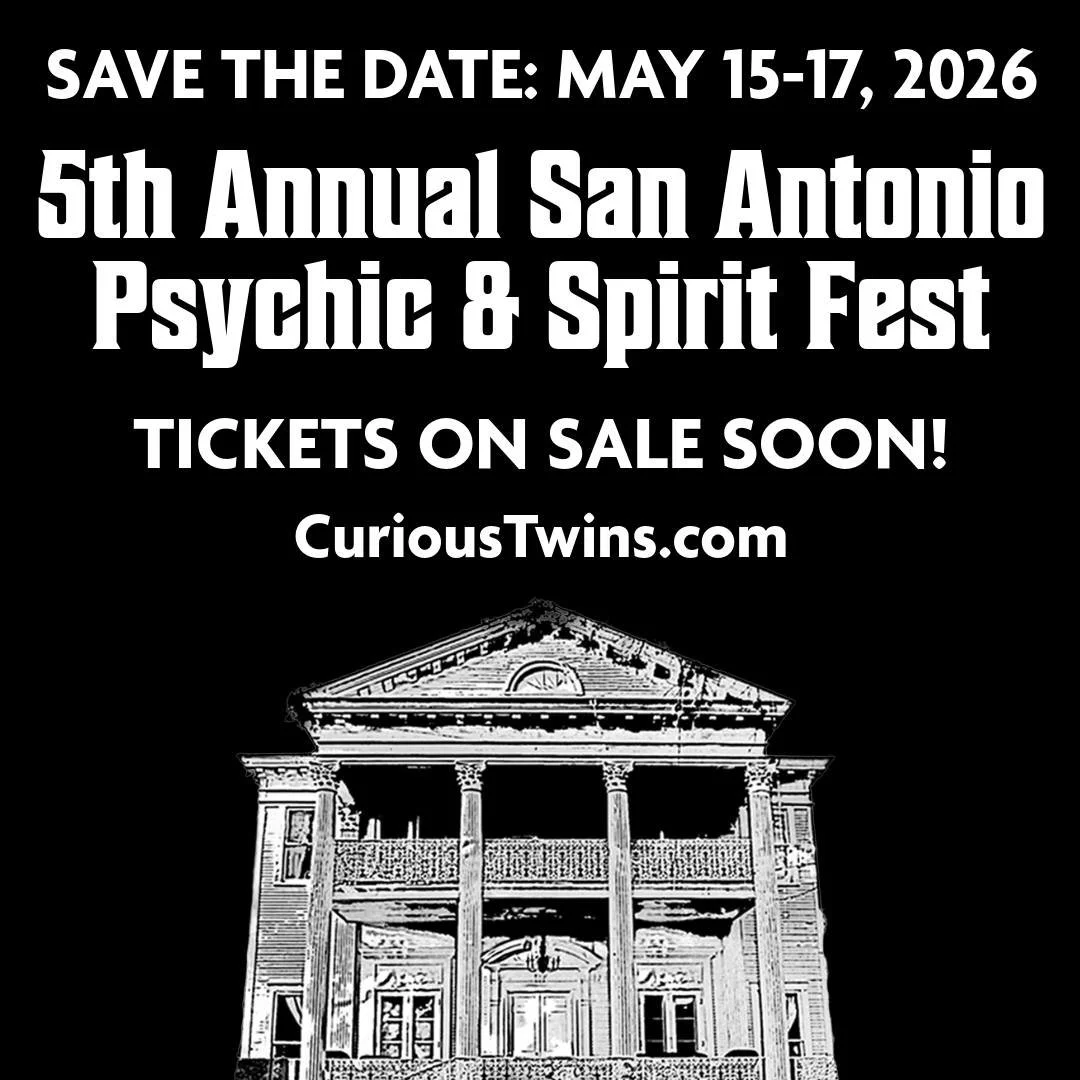 SAVE THE DATE: MAY 15-17, 2026

5th Annual San Antonio Psychic & Spirit Fest

TICKETS ON SALE SOON!

CuriousTwins.com